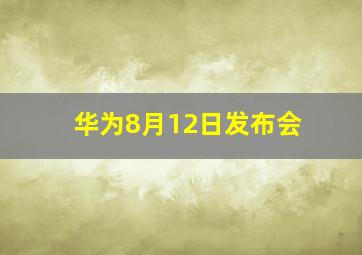 华为8月12日发布会